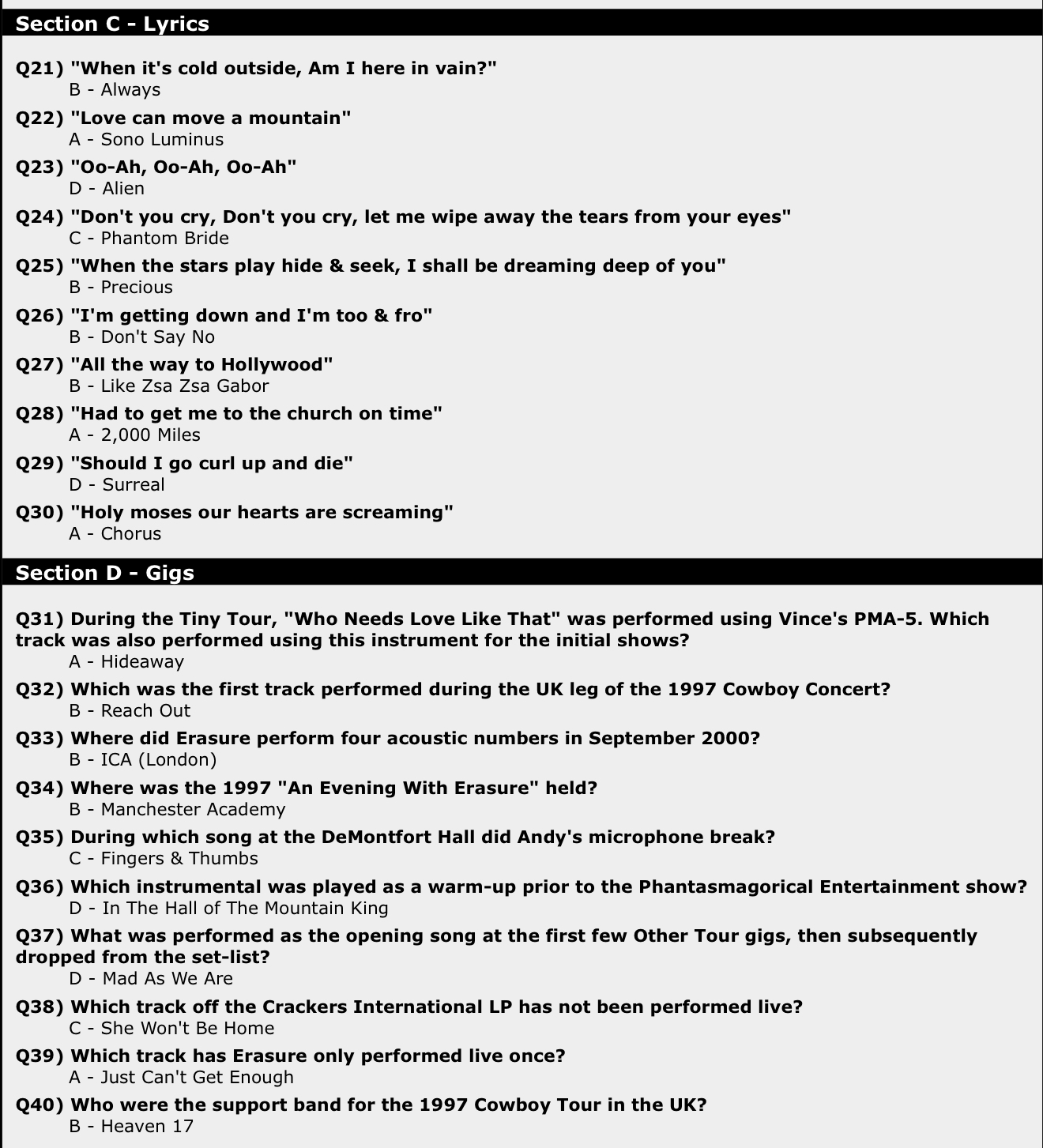 Section C - Lyrics

Q21) "When it's cold outside, Am I here in vain?"
B - Always

Q22) "Love can move a mountain"
A - Sono Luminus

Q23) "Oo-Ah, Oo-Ah, Oo-Ah"
D - Alien

Q24) "Don't you cry, Don't you cry, let me wipe away the tears from your eyes"
C - Phantom Bride

Q25) "When the stars play hide & seek, I shall be dreaming deep of you"
B - Precious

Q26) "I'm getting down and I'm too & fro"
B - Don't Say No

Q27) "All the way to Hollywood"
B - Like Zsa Zsa Gabor

Q28) "Had to get me to the church on time"
A - 2,000 Miles

Q29) "Should I go curl up and die"
D - Surreal

Q30) "Holy moses our hearts are screaming"
A - Chorus

Section D - Gigs

Q31) During the Tiny Tour, "Who Needs Love Like That" was performed using Vince's PMA-5. Which track was also performed using this instrument for the initial shows?
A - Hideaway

Q32) Which was the first track performed during the UK leg of the 1997 Cowboy Concert?
B - Reach Out

Q33) Where did Erasure perform four acoustic numbers in September 2000?
B - ICA (London)

Q34) Where was the 1997 "An Evening With Erasure" held?
B - Manchester Academy

Q35) During which song at the DeMontfort Hall did Andy's microphone break?
C - Fingers & Thumbs

Q36) Which instrumental was played as a warm-up prior to the Phantasmagorical Entertainment show?
D - In The Hall of The Mountain King

Q37) What was performed as the opening song at the first few Other Tour gigs, then subsequently dropped from the set-list?
D - Mad As We Are

Q38) Which track off the Crackers International LP has not been performed live?
C - She Won't Be Home

Q39) Which track has Erasure only performed live once?
A - Just Can't Get Enough

Q40) Who were the support band for the 1997 Cowboy Tour in the UK?
B - Heaven 17